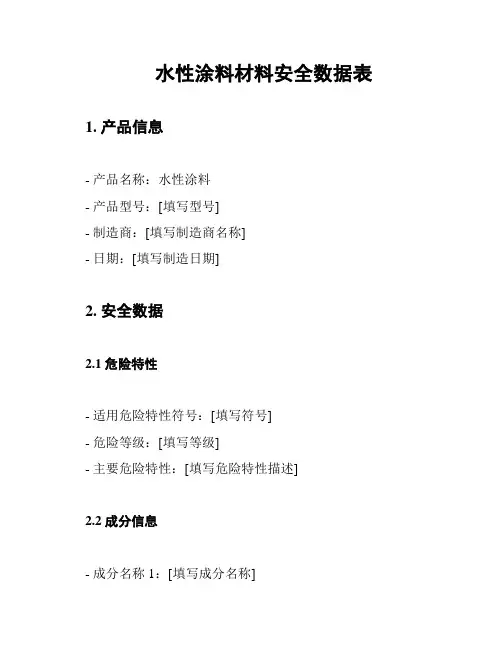 水性涂料材料安全数据表

1. 产品信息

- 产品名称：水性涂料
- 产品型号：[填写型号]
- 制造商：[填写制造商名称]
- 日期：[填写制造日期]

2. 安全数据

2.1 危险特性

- 适用危险特性符号：[填写符号]
- 危险等级：[填写等级]
- 主要危险特性：[填写危险特性描述]

2.2 成分信息

- 成分名称 1：[填写成分名称]